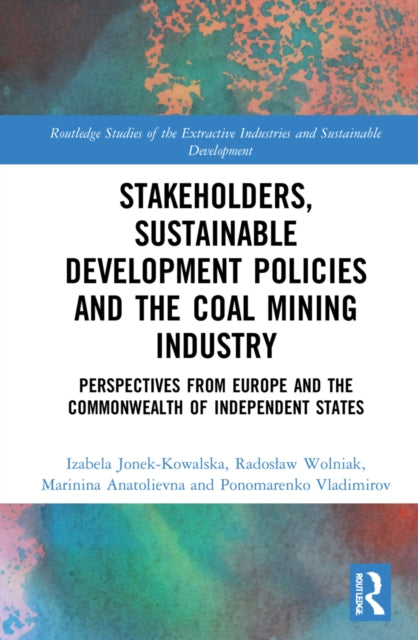 Routledge Studies of the Extractive Industries and Sustainable Development

STAKEHOLDERS, SUSTAINABLE DEVELOPMENT POLICIES AND THE COAL MINING INDUSTRY

PERSPECTIVES FROM EUROPE AND THE COMMONWEALTH OF INDEPENDENT STATES

Izabela Jonek-Kowalska, Radosław Wolniak, Marinina Anatolievna and Ponomarenko Vladimirov

ROUTLEDGE